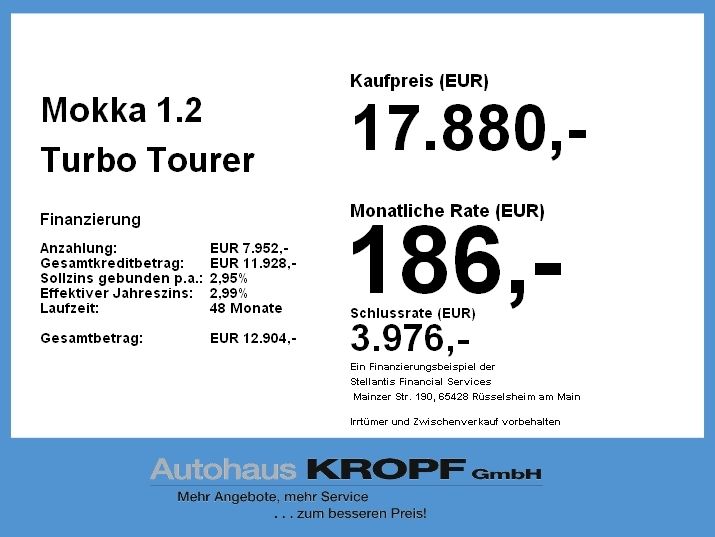 Mokka 1.2
Turbo Tourer

Finanzierung

Anzahlung: EUR 7.952,-
Gesamtkreditbetrag: EUR 11.928,-
Sollzins gebunden p.a.: 2,95%
Effektiver Jahreszins: 2,99%
Laufzeit: 48 Monate

Gesamtbetrag: EUR 12.904,-

Kaufpreis (EUR)
17.880,-

Monatliche Rate (EUR)
186,-

Schlussrate (EUR)
3.976,-

Ein Finanzierungsbeispiel der
Stellantis Financial Services
Mainzer Str. 190, 65428 Rüsselsheim am Main

Irrtümer und Zwischenverkauf vorbehalten

Autohaus KROPF GmbH
Mehr Angebote, mehr Service
. . . zum besseren Preis!